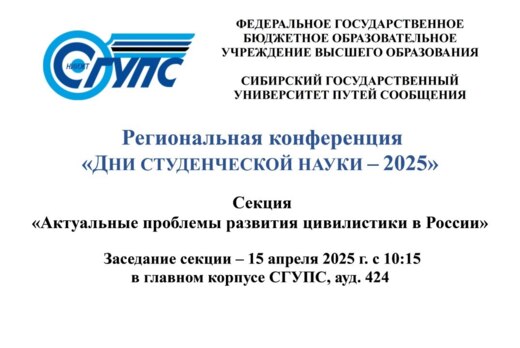 НИИЖТ
СГУПС

ФЕДЕРАЛЬНОЕ ГОСУДАРСТВЕННОЕ БЮДЖЕТНОЕ ОБРАЗОВАТЕЛЬНОЕ УЧРЕЖДЕНИЕ ВЫСШЕГО ОБРАЗОВАНИЯ

СИБИРСКИЙ ГОСУДАРСТВЕННЫЙ УНИВЕРСИТЕТ ПУТЕЙ СООБЩЕНИЯ

Региональная конференция «ДНИ СТУДЕНЧЕСКОЙ НАУКИ – 2025»

Секция
«Актуальные проблемы развития цивилистики в России»

Заседание секции – 15 апреля 2025 г. с 10:15
в главном корпусе СГУПС, ауд. 424